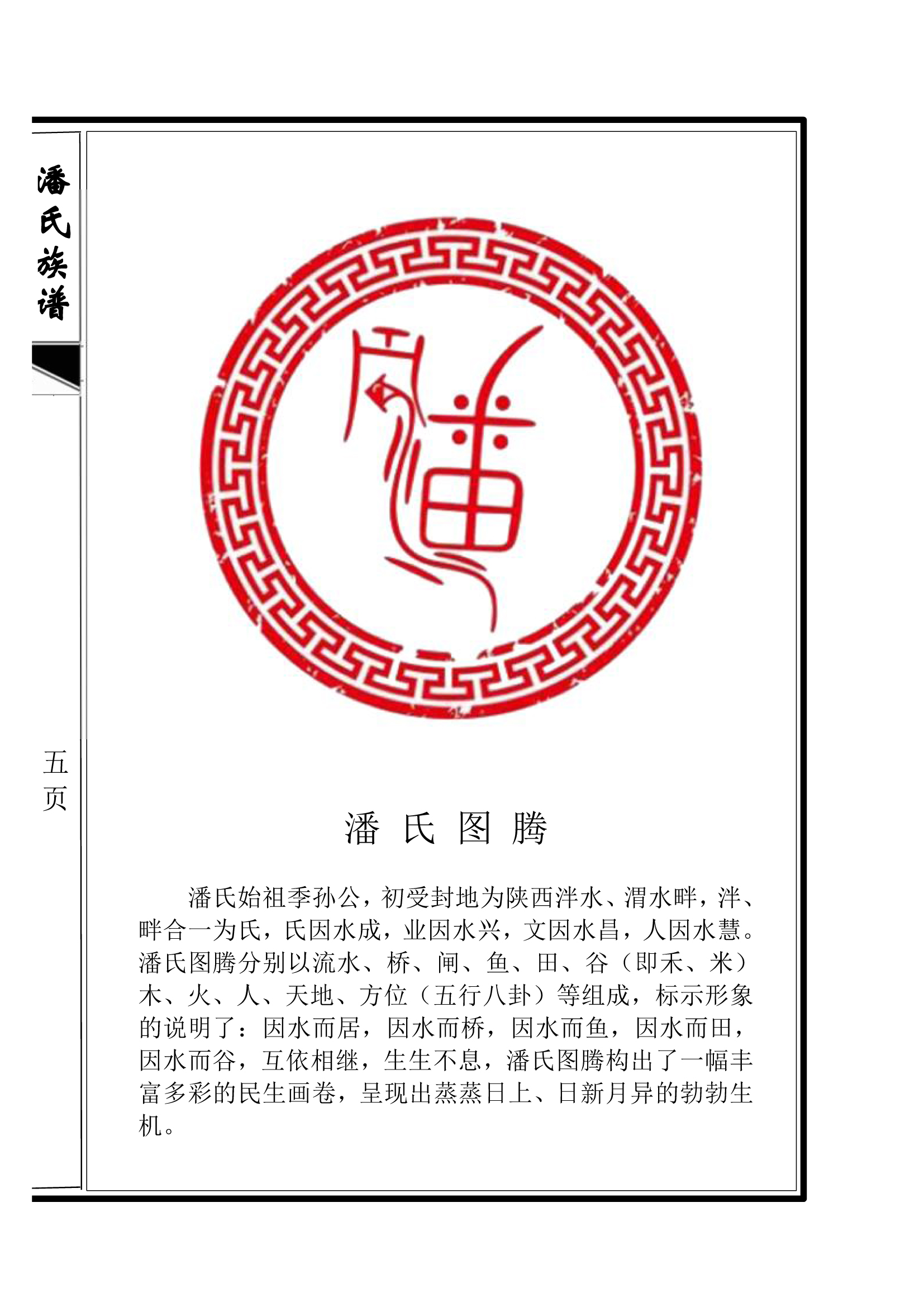 潘氏族谱

五页

潘氏图腾

潘氏始祖季孙公，初受封地为陕西泮水、渭水畔，泮、畔合一为氏，氏因水成，业因水兴，文因水昌，人因水慧。潘氏图腾分别以流水、桥、闸、鱼、田、谷（即禾、米）木、火、人、天地、方位（五行八卦）等组成，标示形象的说明了：因水而居，因水而桥，因水而鱼，因水而田，因水而谷，互依相继，生生不息，潘氏图腾构出了一幅丰富多彩的民生画卷，呈现出蒸蒸日上、日新月异的勃勃生机。